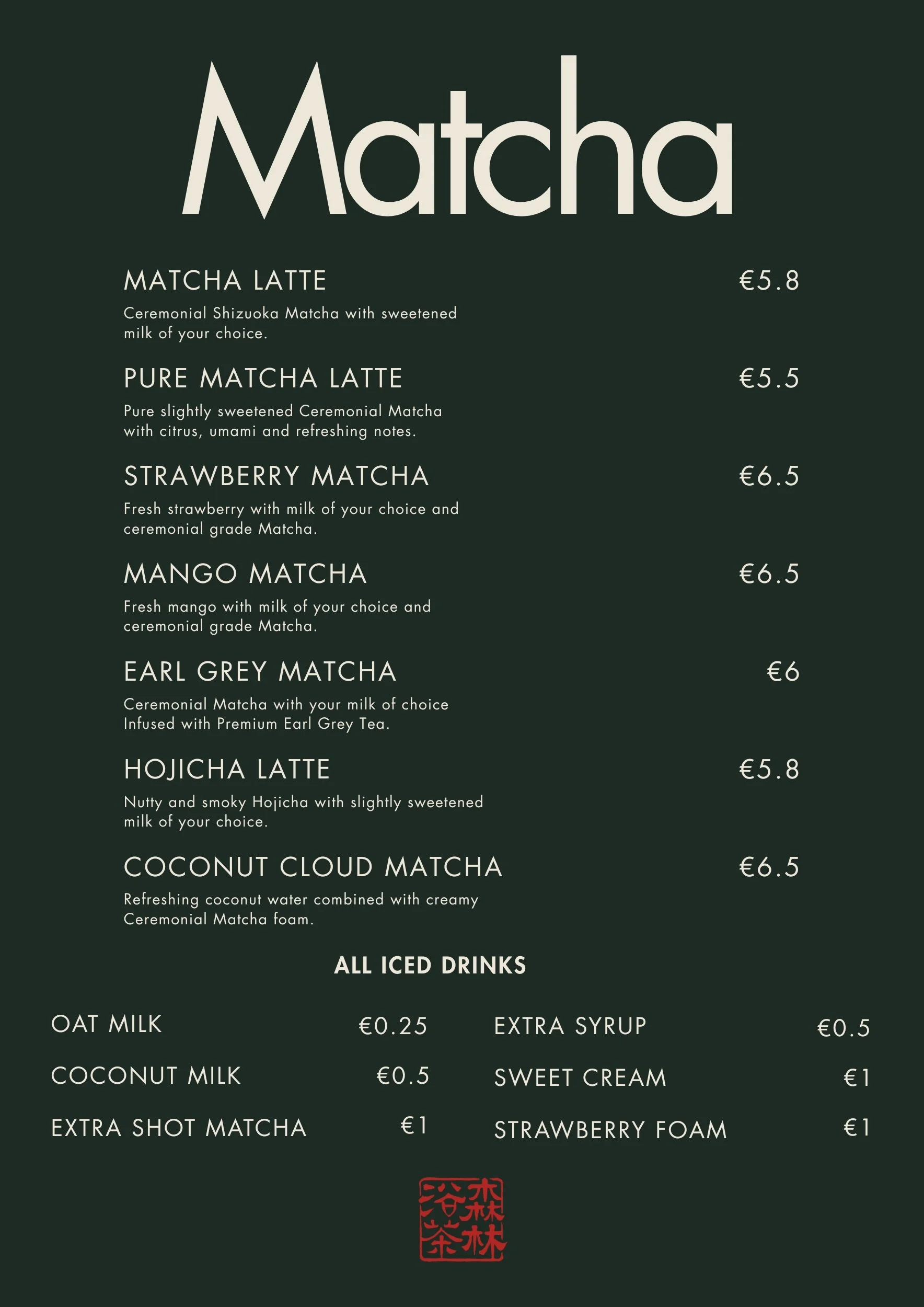 Matcha

MATCHA LATTE €5.8
Ceremonial Shizuoka Matcha with sweetened milk of your choice.

PURE MATCHA LATTE €5.5
Pure slightly sweetened Ceremonial Matcha with citrus, umami and refreshing notes.

STRAWBERRY MATCHA €6.5
Fresh strawberry with milk of your choice and ceremonial grade Matcha.

MANGO MATCHA €6.5
Fresh mango with milk of your choice and ceremonial grade Matcha.

EARL GREY MATCHA €6
Ceremonial Matcha with your milk of choice Infused with Premium Earl Grey Tea.

HOJICHA LATTE €5.8
Nutty and smoky Hojicha with slightly sweetened milk of your choice.

COCONUT CLOUD MATCHA €6.5
Refreshing coconut water combined with creamy Ceremonial Matcha foam.

ALL ICED DRINKS

OAT MILK €0.25
COCONUT MILK €0.5
EXTRA SHOT MATCHA €1

EXTRA SYRUP €0.5
SWEET CREAM €1
STRAWBERRY FOAM €1

森林浴茶